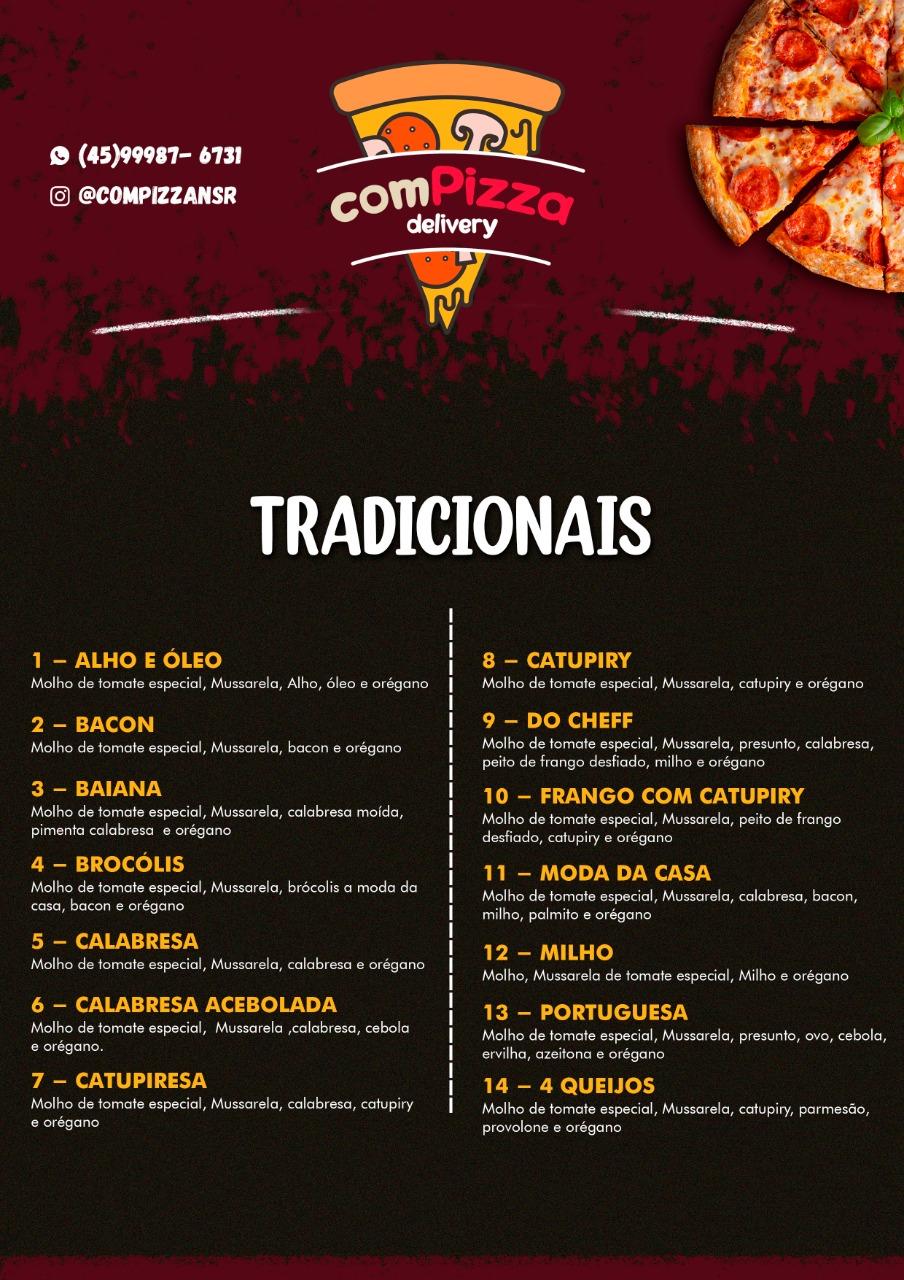 (45)99987- 6731
@COMPIZZANSR

comPizza
delivery

TRADICIONAIS

1 – ALHO E ÓLEO
Molho de tomate especial, Mussarela, Alho, óleo e orégano

2 – BACON
Molho de tomate especial, Mussarela, bacon e orégano

3 – BAIANA
Molho de tomate especial, Mussarela, calabresa moída, pimenta calabresa e orégano

4 – BROCÓLIS
Molho de tomate especial, Mussarela, brócolis a moda da casa, bacon e orégano

5 – CALABRESA
Molho de tomate especial, Mussarela, calabresa e orégano

6 – CALABRESA ACEBOLADA
Molho de tomate especial, Mussarela ,calabresa, cebola e orégano.

7 – CATUPIRESA
Molho de tomate especial, Mussarela, calabresa, catupiry e orégano

8 – CATUPIRY
Molho de tomate especial, Mussarela, catupiry e orégano

9 – DO CHEFF
Molho de tomate especial, Mussarela, presunto, calabresa, peito de frango desfiado, milho e orégano

10 – FRANGO COM CATUPIRY
Molho de tomate especial, Mussarela, peito de frango desfiado, catupiry e orégano

11 – MODA DA CASA
Molho de tomate especial, Mussarela, calabresa, bacon, milho, palmito e orégano

12 – MILHO
Molho, Mussarela de tomate especial, Milho e orégano

13 – PORTUGUESA
Molho de tomate especial, Mussarela, presunto, ovo, cebola, ervilha, azeitona e orégano

14 – 4 QUEIJOS
Molho de tomate especial, Mussarela, catupiry, parmesão, provolone e orégano